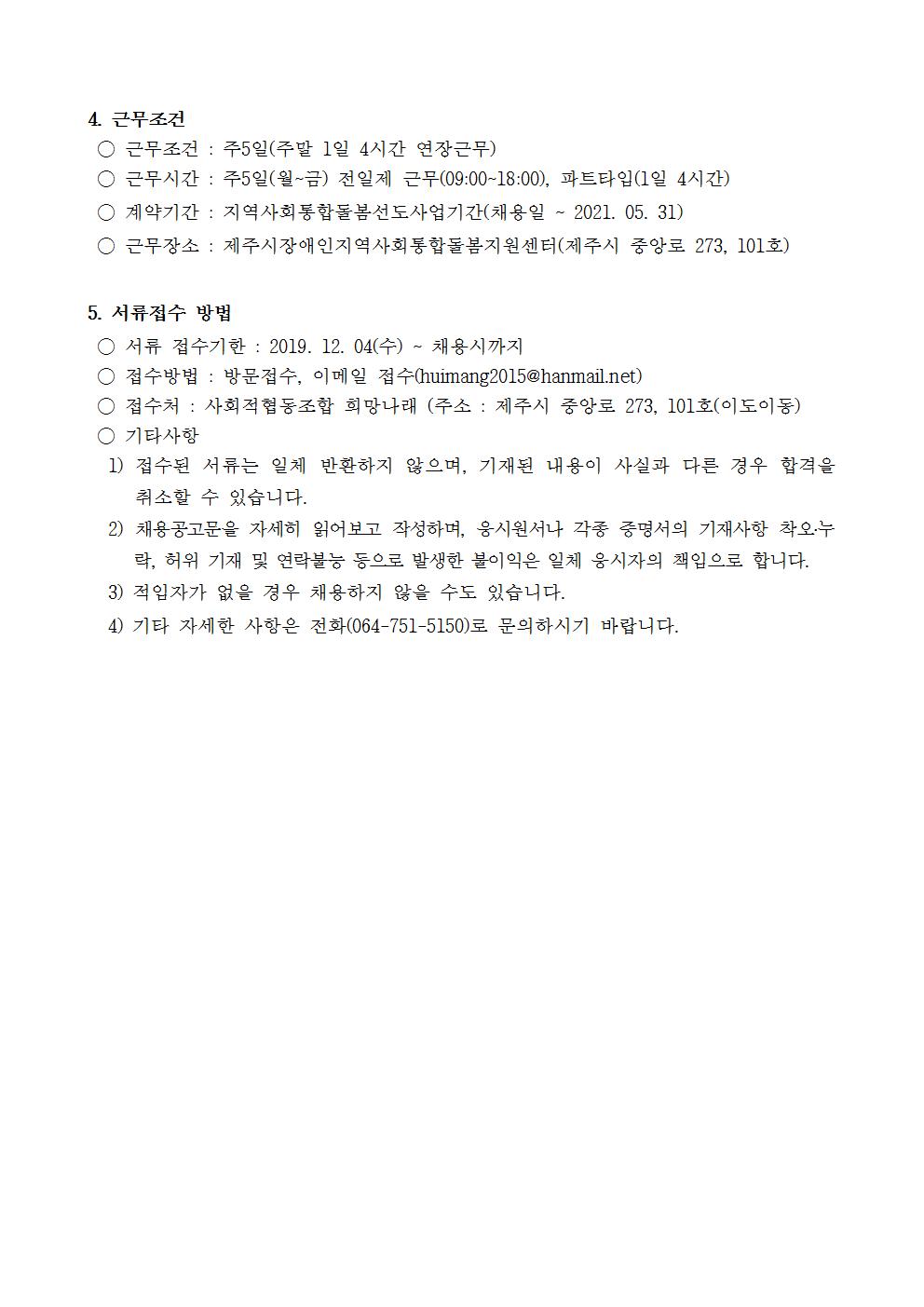 4. 근무조건

○ 근무조건 : 주5일(주말 1일 4시간 연장근무)

○ 근무시간 : 주5일(월~금) 전일제 근무(09:00~18:00), 파트타임(1일 4시간)

○ 계약기간 : 지역사회통합돌봄선도사업기간(채용일 ~ 2021. 05. 31)

○ 근무장소 : 제주시장애인지역사회통합돌봄지원센터(제주시 중앙로 273, 101호)

5. 서류접수 방법

○ 서류 접수기한 : 2019. 12. 04(수) ~ 채용시까지

○ 접수방법 : 방문접수, 이메일 접수(huimang2015@hanmail.net)

○ 접수처 : 사회적협동조합 희망나래 (주소 : 제주시 중앙로 273, 101호(이도이동)

○ 기타사항

1) 접수된 서류는 일체 반환하지 않으며, 기재된 내용이 사실과 다른 경우 합격을 취소할 수 있습니다.

2) 채용공고문을 자세히 읽어보고 작성하며, 응시원서나 각종 증명서의 기재사항 착오·누락, 허위 기재 및 연락불능 등으로 발생한 불이익은 일체 응시자의 책임으로 합니다.

3) 적임자가 없을 경우 채용하지 않을 수도 있습니다.

4) 기타 자세한 사항은 전화(064-751-5150)로 문의하시기 바랍니다.